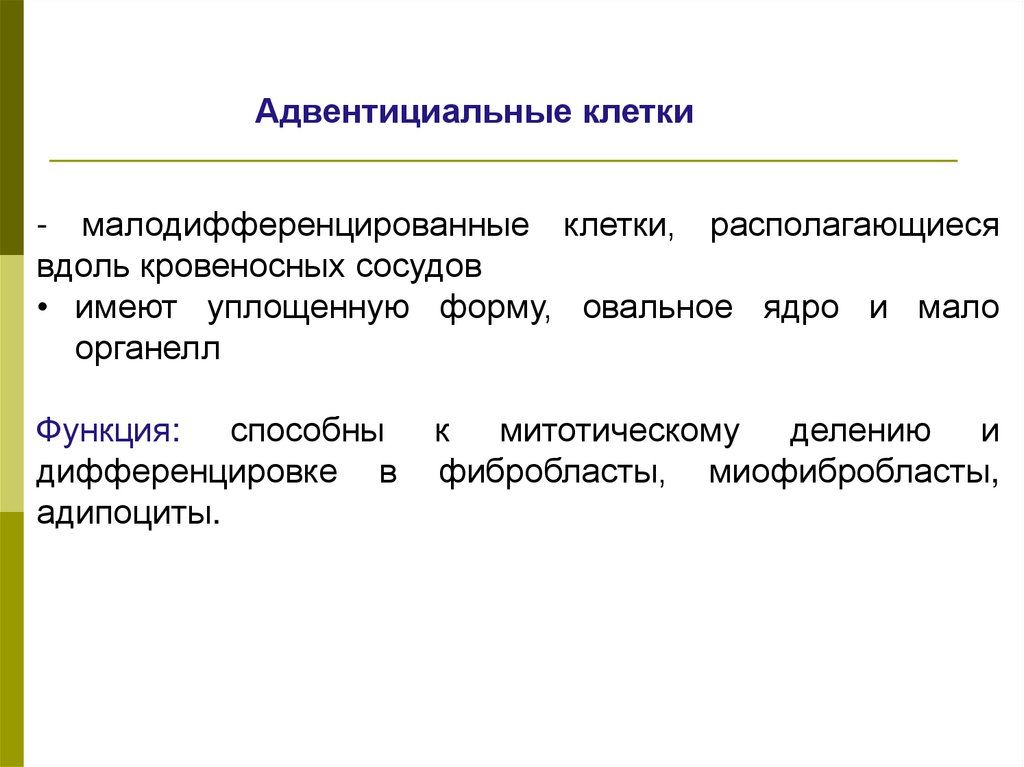 Адвентициальные клетки

- малодифференцированные клетки, располагающиеся вдоль кровеносных сосудов

• имеют уплощенную форму, овальное ядро и мало органелл

Функция: способны к митотическому делению и дифференцировке в фибробласты, миофибробласты, адипоциты.